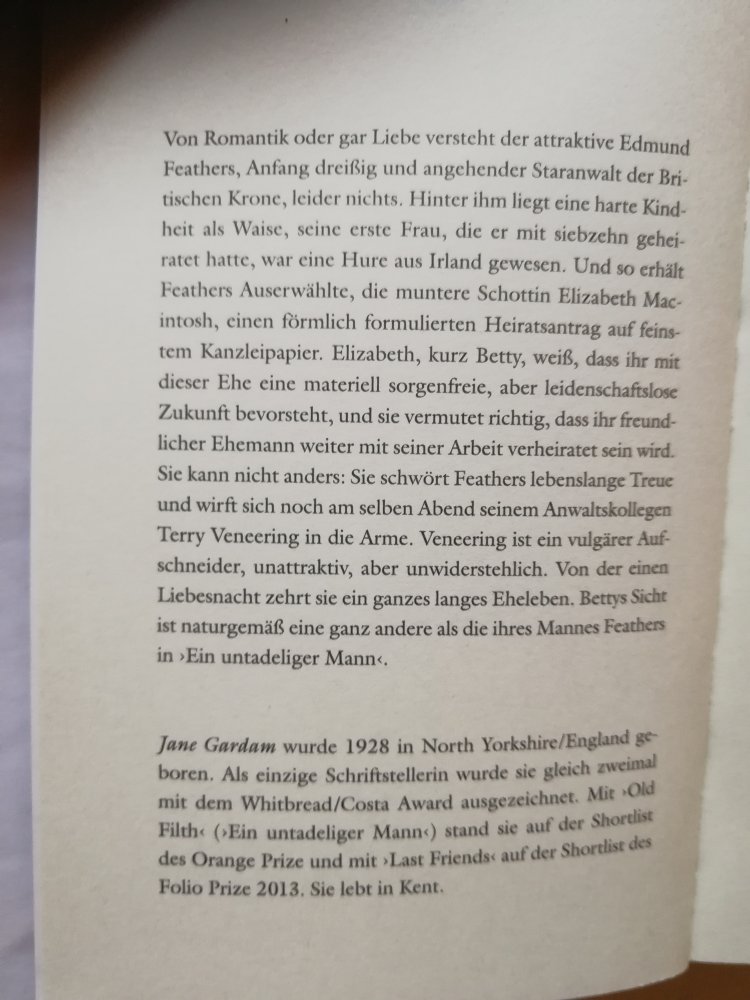 Von Romantik oder gar Liebe versteht der attraktive Edmund Feathers, Anfang dreißig und angehender Staranwalt der Britischen Krone, leider nichts. Hinter ihm liegt eine harte Kindheit als Waise, seine erste Frau, die er mit siebzehn geheiratet hatte, war eine Hure aus Irland gewesen. Und so erhält Feathers Auserwählte, die muntere Schottin Elizabeth Macintosh, einen förmlich formulierten Heiratsantrag auf feinstem Kanzleipapier. Elizabeth, kurz Betty, weiß, dass ihr mit dieser Ehe eine materiell sorgenfreie, aber leidenschaftslose Zukunft bevorsteht, und sie vermutet richtig, dass ihr freundlicher Ehemann weiter mit seiner Arbeit verheiratet sein wird. Sie kann nicht anders: Sie schwört Feathers lebenslange Treue und wirft sich noch am selben Abend seinem Anwaltskollegen Terry Veneering in die Arme. Veneering ist ein vulgärer Aufschneider, unattraktiv, aber unwiderstehlich. Von der einen Liebesnacht zehrt sie ein ganzes langes Eheleben. Bettys Sicht ist naturgemäß eine ganz andere als die ihres Mannes Feathers in ›Ein untadeliger Mann‹.

Jane Gardam wurde 1928 in North Yorkshire/England geboren. Als einzige Schriftstellerin wurde sie gleich zweimal mit dem Whitbread/Costa Award ausgezeichnet. Mit ›Old Filth‹ (›Ein untadeliger Mann‹) stand sie auf der Shortlist des Orange Prize und mit ›Last Friends‹ auf der Shortlist des Folio Prize 2013. Sie lebt in Kent.